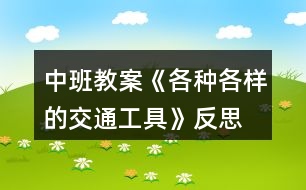 中班教案《各种各样的交通工具》反思